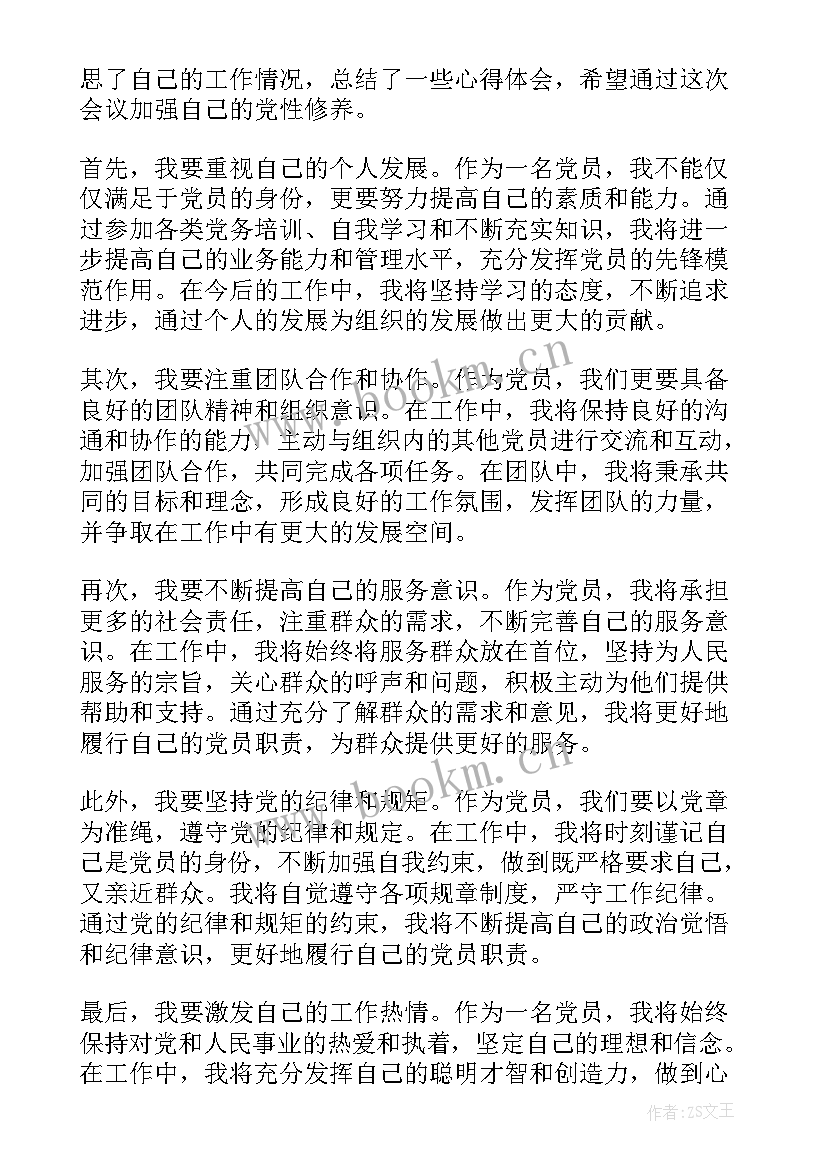 思了自己的工作情况，总结了一些心得体会，希望通过这次会议加强自己的党性修养。

首先，我要重视自己的个人发展。作为一名党员，我不能仅仅满足于党员的身份，更要努力提高自己的素质和能力。通过参加各类党务培训、自我学习和不断充实知识，我将进一步提高自己的业务能力和管理水平，充分发挥党员的先锋模范作用。在今后的工作中，我将坚持学习的态度，不断追求进步，通过个人的发展为组织的发展做出更大的贡献。

其次，我要注重团队合作和协作。作为党员，我们更要具备良好的团队精神和组织意识。在工作中，我将保持良好的沟通和协作的能力，主动与组织内的其他党员进行交流和互动，加强团队合作，共同完成各项任务。在团队中，我将秉承共同的目标和理念，形成良好的工作氛围，发挥团队的力量，并争取在工作中有更大的发展空间。

再次，我要不断提高自己的服务意识。作为党员，我将承担更多的社会责任，注重群众的需求，不断完善自己的服务意识。在工作中，我将始终将服务群众放在首位，坚持为人民服务的宗旨，关心群众的呼声和问题，积极主动为他们提供帮助和支持。通过充分了解群众的需求和意见，我将更好地履行自己的党员职责，为群众提供更好的服务。

此外，我要坚持党的纪律和规矩。作为党员，我们要以党章为准绳，遵守党的纪律和规定。在工作中，我将时刻谨记自己是党员的身份，不断加强自我约束，做到既严格要求自己，又亲近群众。我将自觉遵守各项规章制度，严守工作纪律。通过党的纪律和规矩的约束，我将不断提高自己的政治觉悟和纪律意识，更好地履行自己的党员职责。

最后，我要激发自己的工作热情。作为一名党员，我将始终保持对党和人民事业的热爱和执着，坚定自己的理想和信念。在工作中，我将充分发挥自己的聪明才智和创造力，做到心

www.bookm.cn
www.bookm.cn
作者：ZS文王